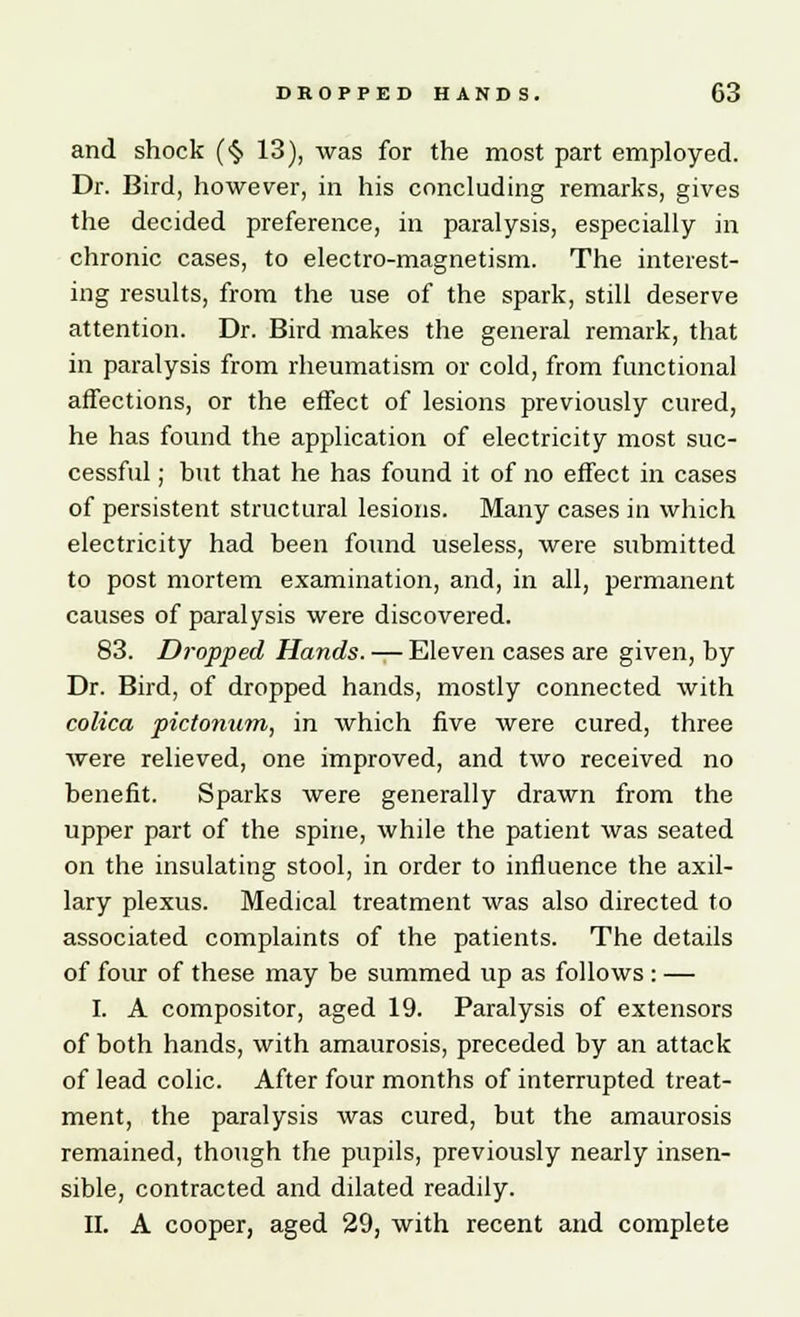 DROPPED HANDS. 63

and shock (§ 13), was for the most part employed. Dr. Bird, however, in his concluding remarks, gives the decided preference, in paralysis, especially in chronic cases, to electro-magnetism. The interesting results, from the use of the spark, still deserve attention. Dr. Bird makes the general remark, that in paralysis from rheumatism or cold, from functional affections, or the effect of lesions previously cured, he has found the application of electricity most successful; but that he has found it of no effect in cases of persistent structural lesions. Many cases in which electricity had been found useless, were submitted to post mortem examination, and, in all, permanent causes of paralysis were discovered.

83. Dropped Hands. — Eleven cases are given, by Dr. Bird, of dropped hands, mostly connected with colica pictonum, in which five were cured, three were relieved, one improved, and two received no benefit. Sparks were generally drawn from the upper part of the spine, while the patient was seated on the insulating stool, in order to influence the axillary plexus. Medical treatment was also directed to associated complaints of the patients. The details of four of these may be summed up as follows: —

I. A compositor, aged 19. Paralysis of extensors of both hands, with amaurosis, preceded by an attack of lead colic. After four months of interrupted treatment, the paralysis was cured, but the amaurosis remained, though the pupils, previously nearly insensible, contracted and dilated readily.

II. A cooper, aged 29, with recent and complete